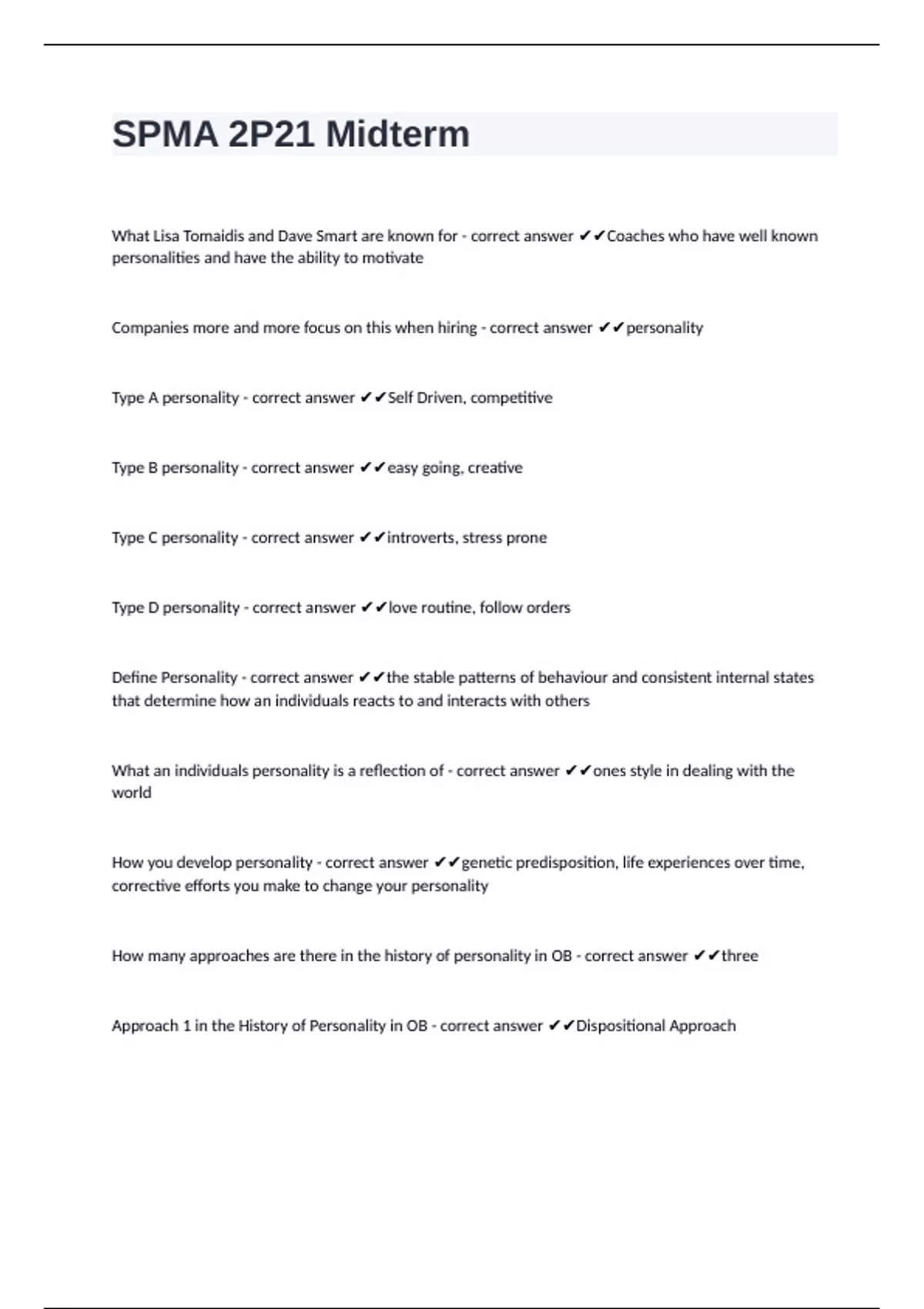 SPMA 2P21 Midterm

What Lisa Tomaidis and Dave Smart are known for - correct answer ✔✔Coaches who have well known personalities and have the ability to motivate

Companies more and more focus on this when hiring - correct answer ✔✔personality

Type A personality - correct answer ✔✔Self Driven, competitive

Type B personality - correct answer ✔✔easy going, creative

Type C personality - correct answer ✔✔introverts, stress prone

Type D personality - correct answer ✔✔love routine, follow orders

Define Personality - correct answer ✔✔the stable patterns of behaviour and consistent internal states that determine how an individuals reacts to and interacts with others

What an individuals personality is a reflection of - correct answer ✔✔ones style in dealing with the world

How you develop personality - correct answer ✔✔genetic predisposition, life experiences over time, corrective efforts you make to change your personality

How many approaches are there in the history of personality in OB - correct answer ✔✔three

Approach 1 in the History of Personality in OB - correct answer ✔✔Dispositional Approach